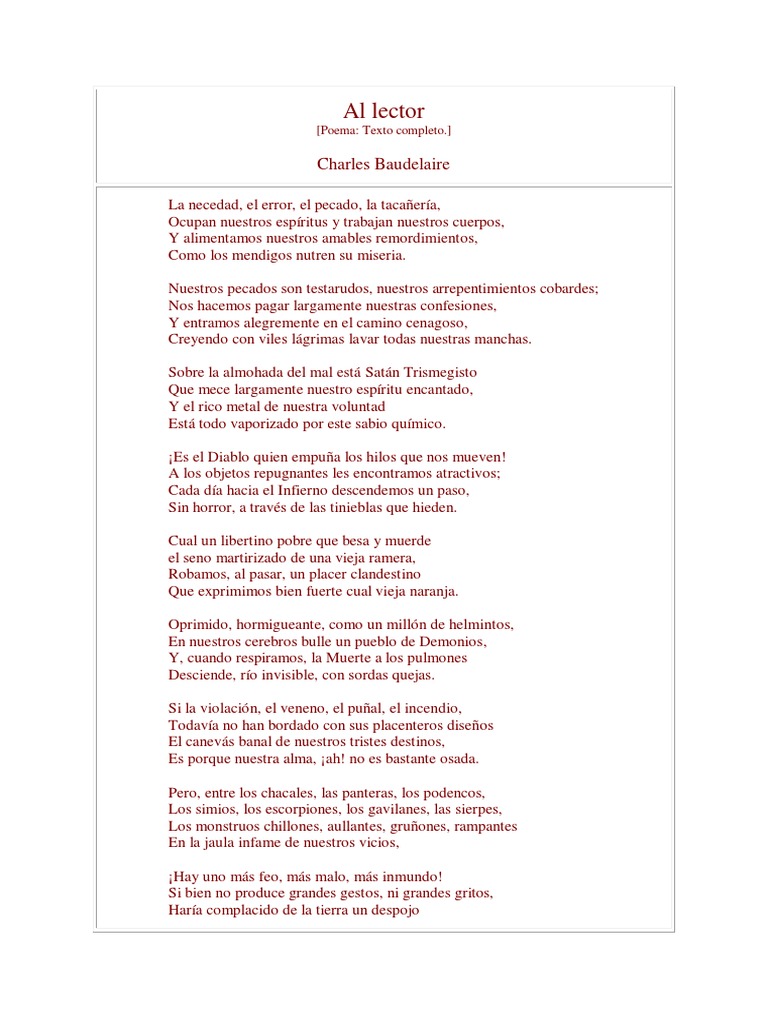 Al lector
[Poema: Texto completo.]

Charles Baudelaire

La necedad, el error, el pecado, la tacañería,
Ocupan nuestros espíritus y trabajan nuestros cuerpos,
Y alimentamos nuestros amables remordimientos,
Como los mendigos nutren su miseria.

Nuestros pecados son testarudos, nuestros arrepentimientos cobardes;
Nos hacemos pagar largamente nuestras confesiones,
Y entramos alegremente en el camino cenagoso,
Creyendo con viles lágrimas lavar todas nuestras manchas.

Sobre la almohada del mal está Satán Trismegisto
Que mece largamente nuestro espíritu encantado,
Y el rico metal de nuestra voluntad
Está todo vaporizado por este sabio químico.

¡Es el Diablo quien empuña los hilos que nos mueven!
A los objetos repugnantes les encontramos atractivos;
Cada día hacia el Infierno descendemos un paso,
Sin horror, a través de las tinieblas que hieden.

Cual un libertino pobre que besa y muerde
el seno martirizado de una vieja ramera,
Robamos, al pasar, un placer clandestino
Que exprimimos bien fuerte cual vieja naranja.

Oprimido, hormigueante, como un millón de helmintos,
En nuestros cerebros bulle un pueblo de Demonios,
Y, cuando respiramos, la Muerte a los pulmones
Desciende, río invisible, con sordas quejas.

Si la violación, el veneno, el puñal, el incendio,
Todavía no han bordado con sus placenteros diseños
El canevás banal de nuestros tristes destinos,
Es porque nuestra alma, ¡ah! no es bastante osada.

Pero, entre los chacales, las panteras, los podencos,
Los simios, los escorpiones, los gavilanes, las sierpes,
Los monstruos chillones, aullantes, gruñones, rampantes
En la jaula infame de nuestros vicios,

¡Hay uno más feo, más malo, más inmundo!
Si bien no produce grandes gestos, ni grandes gritos,
Haría complacido de la tierra un despojo